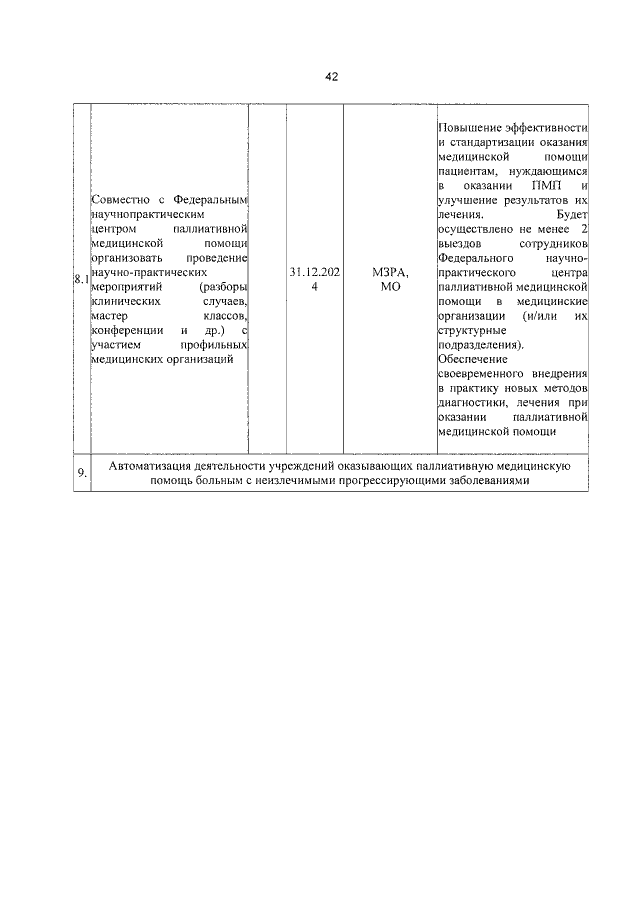 42

| 8.1 | Совместно с Федеральным научнопрактическим центром паллиативной медицинской помощи организовать проведение научно-практических мероприятий (разборы клинических случаев, мастер классов, конференции и др.) с участием профильных медицинских организаций |  | 31.12.2024 | МЗРА, МО | Повышение эффективности и стандартизации оказания медицинской помощи пациентам, нуждающимся в оказании ПМП и улучшение результатов их лечения. Будет осуществлено не менее 2 выездов сотрудников Федерального научно-практического центра паллиативной медицинской помощи в медицинские организации (и/или их структурные подразделения). Обеспечение своевременного внедрения в практику новых методов диагностики, лечения при оказании паллиативной медицинской помощи |
|---|---|---|---|---|---|
| 9. | Автоматизация деятельности учреждений оказывающих паллиативную медицинскую помощь больным с неизлечимыми прогрессирующими заболеваниями | | | | |